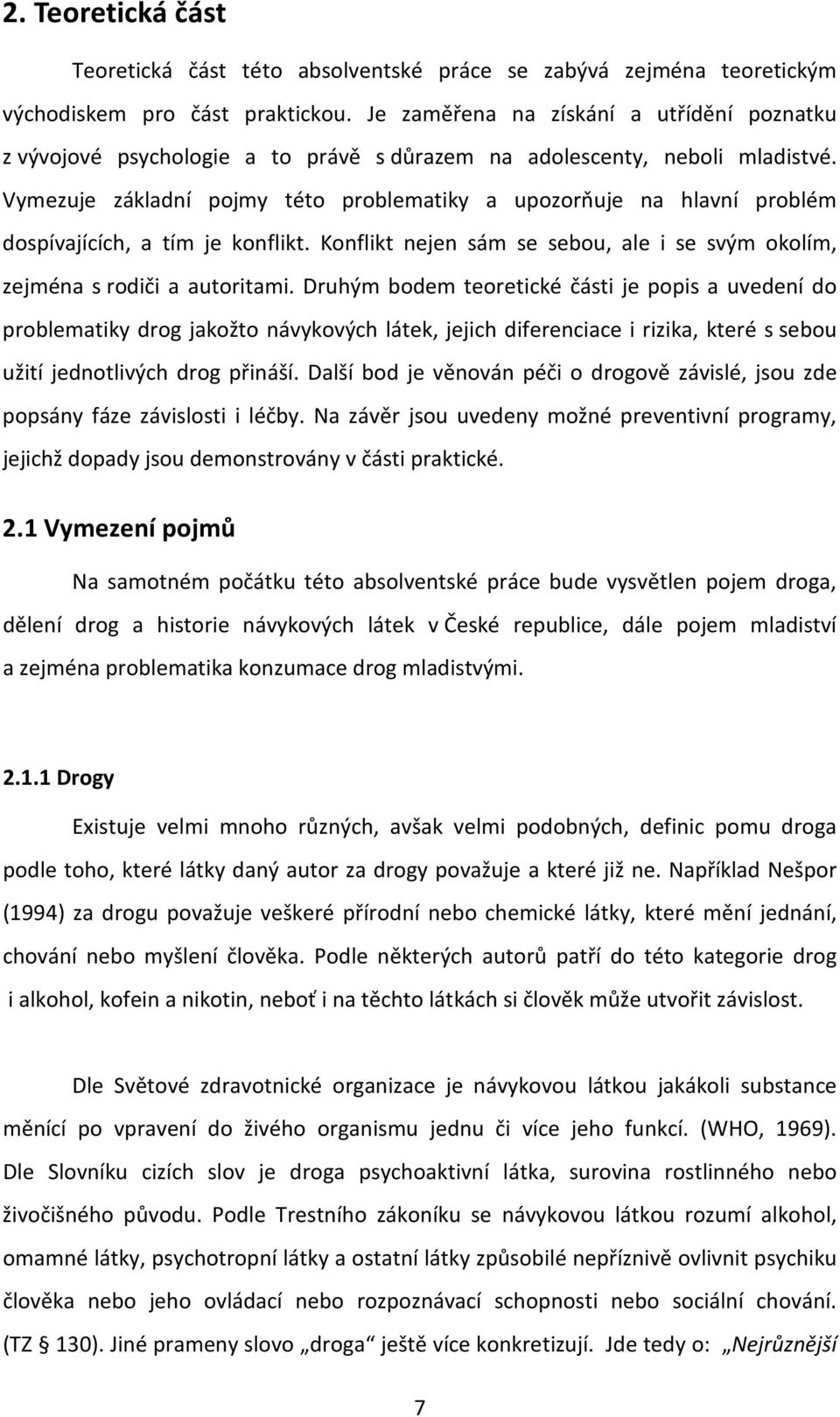 2. Teoretická část

Teoretická část této absolventské práce se zabývá zejména teoretickým východiskem pro část praktickou. Je zaměřena na získání a utřídění poznatku z vývojové psychologie a to právě s důrazem na adolescenty, neboli mladistvé. Vymezuje základní pojmy této problematiky a upozorňuje na hlavní problém dospívajících, a tím je konflikt. Konflikt nejen sám se sebou, ale i se svým okolím, zejména s rodiči a autoritami. Druhým bodem teoretické části je popis a uvedení do problematiky drog jakožto návykových látek, jejich diferenciace i rizika, které s sebou užití jednotlivých drog přináší. Další bod je věnován péči o drogově závislé, jsou zde popsány fáze závislosti i léčby. Na závěr jsou uvedeny možné preventivní programy, jejichž dopady jsou demonstrovány v části praktické.

2.1 Vymezení pojmů

Na samotném počátku této absolventské práce bude vysvětlen pojem droga, dělení drog a historie návykových látek v České republice, dále pojem mladiství a zejména problematika konzumace drog mladistvými.

2.1.1 Drogy

Existuje velmi mnoho různých, avšak velmi podobných, definic pomu droga podle toho, které látky daný autor za drogy považuje a které již ne. Například Nešpor (1994) za drogu považuje veškeré přírodní nebo chemické látky, které mění jednání, chování nebo myšlení člověka. Podle některých autorů patří do této kategorie drog i alkohol, kofein a nikotin, neboť i na těchto látkách si člověk může utvořit závislost.

Dle Světové zdravotnické organizace je návykovou látkou jakákoli substance měnící po vpravení do živého organismu jednu či více jeho funkcí. (WHO, 1969). Dle Slovníku cizích slov je droga psychoaktivní látka, surovina rostlinného nebo živočišného původu. Podle Trestního zákoníku se návykovou látkou rozumí alkohol, omamné látky, psychotropní látky a ostatní látky způsobilé nepříznivě ovlivnit psychiku člověka nebo jeho ovládací nebo rozpoznávací schopnosti nebo sociální chování. (TZ § 130). Jiné prameny slovo „droga“ ještě více konkretizují. Jde tedy o: „Nejrůznější

7